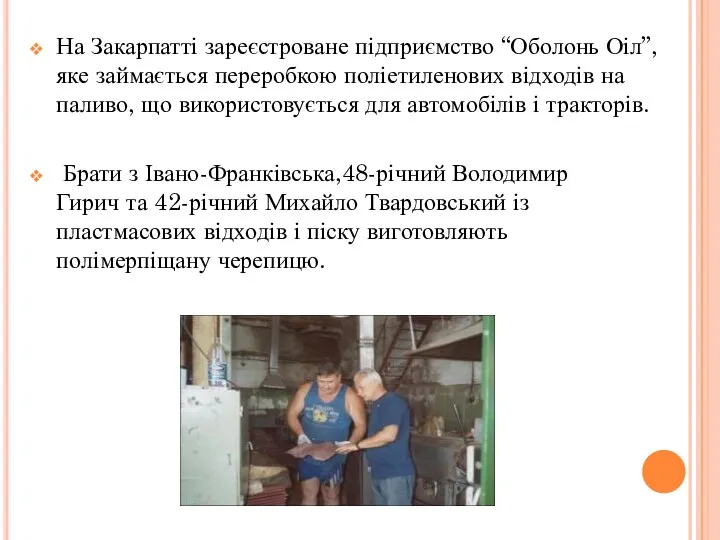 На Закарпатті зареєстроване підприємство “Оболонь Оіл”, яке займається переробкою поліетиленових відходів на паливо, що використовується для автомобілів і тракторів.

Брати з Івано-Франківська,48-річний Володимир Гирич та 42-річний Михайло Твардовський із пластмасових відходів і піску виготовляють полімерпіщану черепицю.